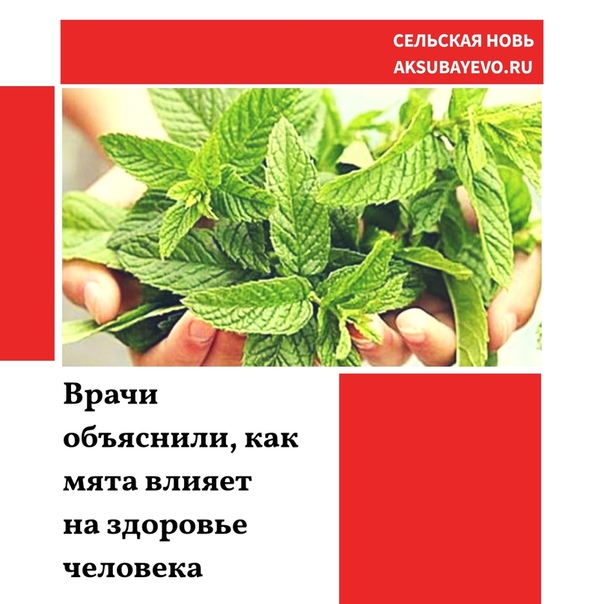 СЕЛЬСКАЯ НОВЬ
AKSUBAYEVO.RU

Врачи объяснили, как мята влияет на здоровье человека